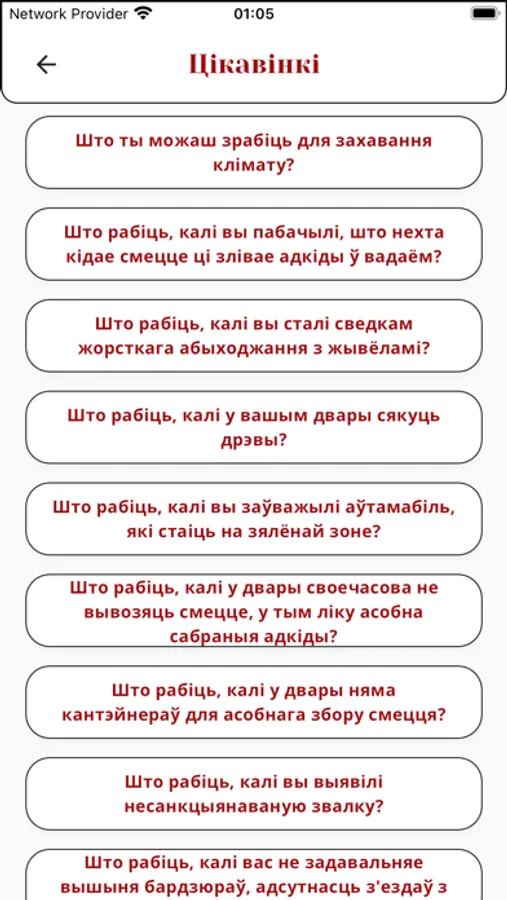 Network Provider 01:05

Цікавінкі

Што ты можаш зрабіць для захавання клімату?

Што рабіць, калі вы пабачылі, што нехта кідае смецце ці злівае адкіды ў вадаём?

Што рабіць, калі вы сталі сведкам жорсткага абыходжання з жывёламі?

Што рабіць, калі у вашым двары сякуць дрэвы?

Што рабіць, калі вы заўважылі аўтамабіль, які стаіць на зялёнай зоне?

Што рабіць, калі у двары своечасова не вывозяць смецце, у тым ліку асобна сабраныя адкіды?

Што рабіць, калі у двары няма кантэйнераў для асобнага збору смецця?

Што рабіць, калі вы выявілі несанкцыянаваную звалку?

Што рабіць, калі вас не задавальняе вышыня бардзюраў, адсутнасць з'ездаў з